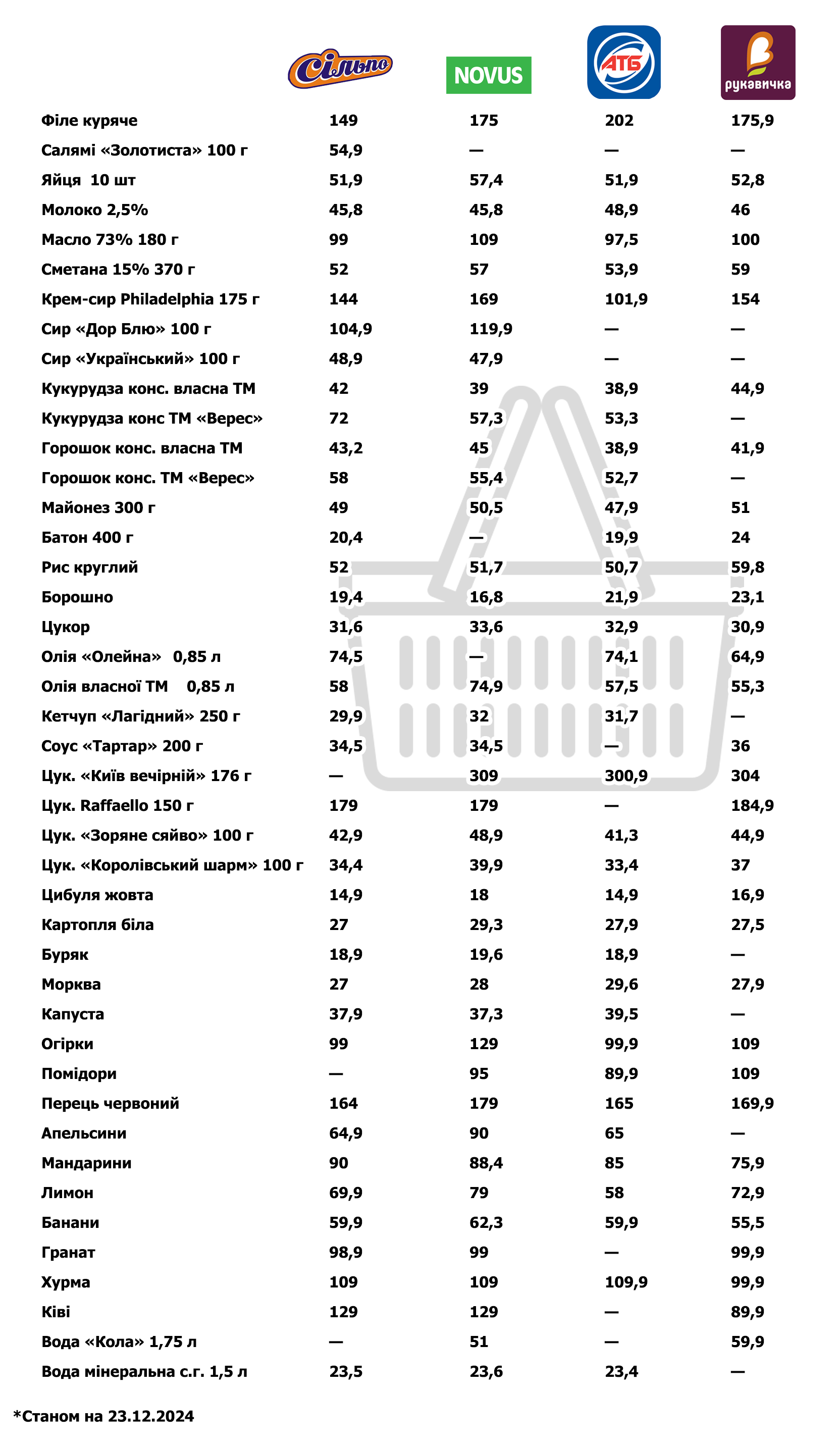 | | Сільпо | NOVUS | АТБ | рукавичка |
|---|---|---|---|---|
| Філе куряче | 149 | 175 | 202 | 175,9 |
| Салямі «Золотиста» 100 г | 54,9 | — | — | — |
| Яйця 10 шт | 51,9 | 57,4 | 51,9 | 52,8 |
| Молоко 2,5% | 45,8 | 45,8 | 48,9 | 46 |
| Масло 73% 180 г | 99 | 109 | 97,5 | 100 |
| Сметана 15% 370 г | 52 | 57 | 53,9 | 59 |
| Крем-сир Philadelphia 175 г | 144 | 169 | 101,9 | 154 |
| Сир «Дор Блю» 100 г | 104,9 | 119,9 | — | — |
| Сир «Український» 100 г | 48,9 | 47,9 | — | — |
| Кукурудза конс. власна ТМ | 42 | 39 | 38,9 | 44,9 |
| Кукурудза конс ТМ «Верес» | 72 | 57,3 | 53,3 | — |
| Горошок конс. власна ТМ | 43,2 | 45 | 38,9 | 41,9 |
| Горошок конс. ТМ «Верес» | 58 | 55,4 | 52,7 | — |
| Майонез 300 г | 49 | 50,5 | 47,9 | 51 |
| Батон 400 г | 20,4 | — | 19,9 | 24 |
| Рис круглий | 52 | 51,7 | 50,7 | 59,8 |
| Борошно | 19,4 | 16,8 | 21,9 | 23,1 |
| Цукор | 31,6 | 33,6 | 32,9 | 30,9 |
| Олія «Олейна» 0,85 л | 74,5 | — | 74,1 | 64,9 |
| Олія власної ТМ 0,85 л | 58 | 74,9 | 57,5 | 55,3 |
| Кетчуп «Лагідний» 250 г | 29,9 | 32 | 31,7 | — |
| Соус «Тартар» 200 г | 34,5 | 34,5 | — | 36 |
| Цук. «Київ вечірній» 176 г | — | 309 | 300,9 | 304 |
| Цук. Raffaello 150 г | 179 | 179 | — | 184,9 |
| Цук. «Зоряне сяйво» 100 г | 42,9 | 48,9 | 41,3 | 44,9 |
| Цук. «Королівський шарм» 100 г | 34,4 | 39,9 | 33,4 | 37 |
| Цибуля жовта | 14,9 | 18 | 14,9 | 16,9 |
| Картопля біла | 27 | 29,3 | 27,9 | 27,5 |
| Буряк | 18,9 | 19,6 | 18,9 | — |
| Морква | 27 | 28 | 29,6 | 27,9 |
| Капуста | 37,9 | 37,3 | 39,5 | — |
| Огірки | 99 | 129 | 99,9 | 109 |
| Помідори | — | 95 | 89,9 | 109 |
| Перець червоний | 164 | 179 | 165 | 169,9 |
| Апельсини | 64,9 | 90 | 65 | — |
| Мандарини | 90 | 88,4 | 85 | 75,9 |
| Лимон | 69,9 | 79 | 58 | 72,9 |
| Банани | 59,9 | 62,3 | 59,9 | 55,5 |
| Гранат | 98,9 | 99 | — | 99,9 |
| Хурма | 109 | 109 | 109,9 | 99,9 |
| Ківі | 129 | 129 | — | 89,9 |
| Вода «Кола» 1,75 л | — | 51 | — | 59,9 |
| Вода мінеральна с.г. 1,5 л | 23,5 | 23,6 | 23,4 | — |

*Станом на 23.12.2024